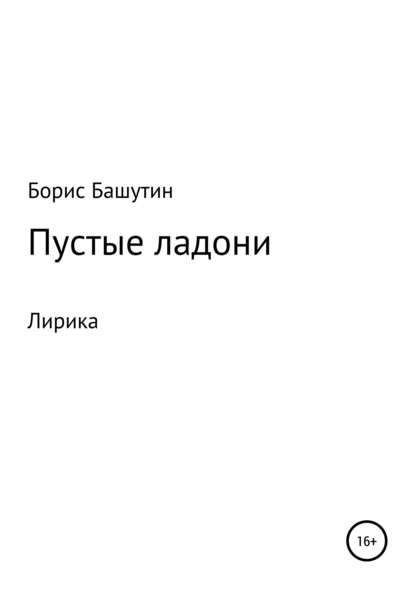 Борис Башутин

Пустые ладони

Лирика

16+